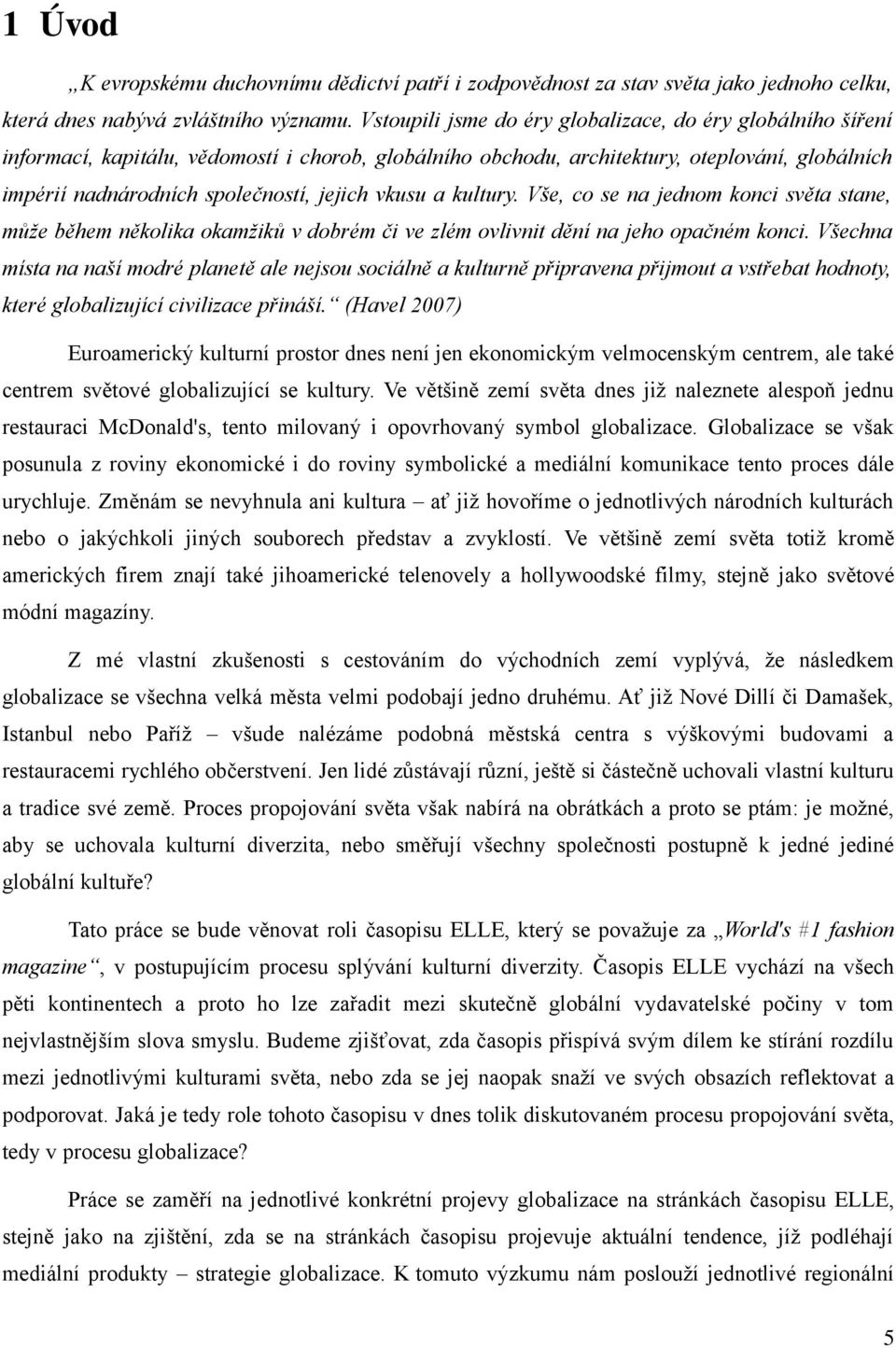 1 Úvod

„K evropskému duchovnímu dědictví patří i zodpovědnost za stav světa jako jednoho celku, která dnes nabývá zvláštního významu. Vstoupili jsme do éry globalizace, do éry globálního šíření informací, kapitálu, vědomostí i chorob, globálního obchodu, architektury, oteplování, globálních impérií nadnárodních společností, jejich vkusu a kultury. Vše, co se na jednom konci světa stane, může během několika okamžiků v dobrém či ve zlém ovlivnit dění na jeho opačném konci. Všechna místa na naší modré planetě ale nejsou sociálně a kulturně připravena přijmout a vstřebat hodnoty, které globalizující civilizace přináší.“ (Havel 2007)

Euroamerický kulturní prostor dnes není jen ekonomickým velmocenským centrem, ale také centrem světové globalizující se kultury. Ve většině zemí světa dnes již naleznete alespoň jednu restauraci McDonald's, tento milovaný i opovrhovaný symbol globalizace. Globalizace se však posunula z roviny ekonomické i do roviny symbolické a mediální komunikace tento proces dále urychluje. Změnám se nevyhnula ani kultura – ať již hovoříme o jednotlivých národních kulturách nebo o jakýchkoli jiných souborech představ a zvyklostí. Ve většině zemí světa totiž kromě amerických firem znají také jihoamerické telenovely a hollywoodské filmy, stejně jako světové módní magazíny.

Z mé vlastní zkušenosti s cestováním do východních zemí vyplývá, že následkem globalizace se všechna velká města velmi podobají jedno druhému. Ať již Nové Dillí či Damašek, Istanbul nebo Paříž – všude nalézáme podobná městská centra s výškovými budovami a restauracemi rychlého občerstvení. Jen lidé zůstávají různí, ještě si částečně uchovali vlastní kulturu a tradice své země. Proces propojování světa však nabírá na obrátkách a proto se ptám: je možné, aby se uchovala kulturní diverzita, nebo směřují všechny společnosti postupně k jedné jediné globální kultuře?

Tato práce se bude věnovat roli časopisu ELLE, který se považuje za „World's #1 fashion magazine“, v postupujícím procesu splývání kulturní diverzity. Časopis ELLE vychází na všech pěti kontinentech a proto ho lze zařadit mezi skutečně globální vydavatelské počiny v tom nejvlastnějším slova smyslu. Budeme zjišťovat, zda časopis přispívá svým dílem ke stírání rozdílu mezi jednotlivými kulturami světa, nebo zda se jej naopak snaží ve svých obsazích reflektovat a podporovat. Jaká je tedy role tohoto časopisu v dnes tolik diskutovaném procesu propojování světa, tedy v procesu globalizace?

Práce se zaměří na jednotlivé konkrétní projevy globalizace na stránkách časopisu ELLE, stejně jako na zjištění, zda se na stránkách časopisu projevuje aktuální tendence, jíž podléhají mediální produkty – strategie globalizace. K tomuto výzkumu nám poslouží jednotlivé regionální

5